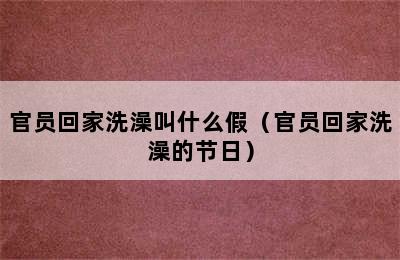 官员回家洗澡叫什么假（官员回家洗澡的节日）